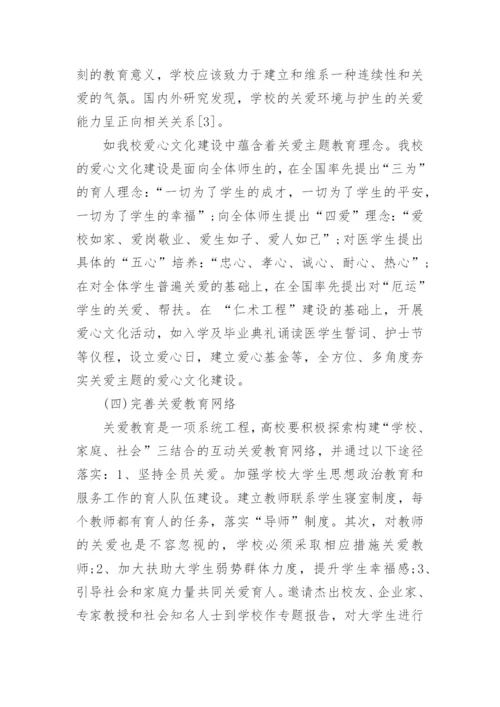 刻的教育意义，学校应该致力于建立和维系一种连续性和关爱的气氛。国内外研究发现，学校的关爱环境与护生的关爱能力呈正向相关关系[3]。

如我校爱心文化建设中蕴含着关爱主题教育理念。我校的爱心文化建设是面向全体师生的，在全国率先提出“三为”的育人理念：“一切为了学生的成才，一切为了学生的平安，一切为了学生的幸福”；向全体师生提出“四爱”理念：“爱校如家、爱岗敬业、爱生如子、爱人如己”；对医学生提出具体的“五心”培养：“忠心、孝心、诚心、耐心、热心”；在对全体学生普遍关爱的基础上，在全国率先提出对“厄运”学生的关爱、帮扶。在 “仁术工程”建设的基础上，开展爱心文化活动，如入学及毕业典礼诵读医学生誓词、护士节等仪程，设立爱心日，建立爱心基金等，全方位、多角度夯实关爱主题的爱心文化建设。

(四)完善关爱教育网络

关爱教育是一项系统工程，高校要积极探索构建“学校、家庭、社会”三结合的互动关爱教育网络，并通过以下途径落实：1、坚持全员关爱。加强学校大学生思想政治教育和服务工作的育人队伍建设。建立教师联系学生寝室制度，每个教师都有育人的任务，落实“导师”制度。其次，对教师的关爱也是不容忽视的，学校必须采取相应措施关爱教师;2、加大扶助大学生弱势群体力度，提升学生幸福感;3、引导社会和家庭力量共同关爱育人。邀请杰出校友、企业家、专家教授和社会知名人士到学校作专题报告，对大学生进行